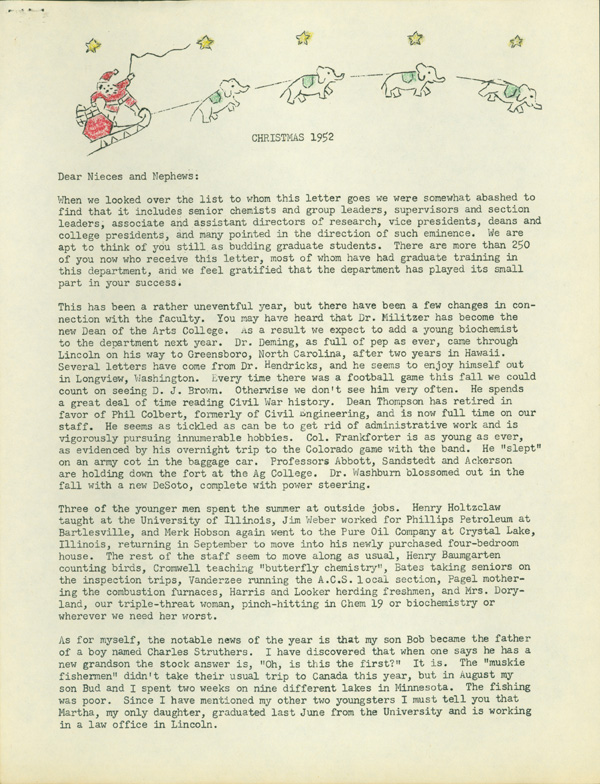 CHRISTMAS 1952

Dear Nieces and Nephews:

When we looked over the list to whom this letter goes we were somewhat abashed to find that it includes senior chemists and group leaders, supervisors and section leaders, associate and assistant directors of research, vice presidents, deans and college presidents, and many pointed in the direction of such eminence. We are apt to think of you still as budding graduate students. There are more than 250 of you now who receive this letter, most of whom have had graduate training in this department, and we feel gratified that the department has played its small part in your success.

This has been a rather uneventful year, but there have been a few changes in connection with the faculty. You may have heard that Dr. Militzer has become the new Dean of the Arts College. As a result we expect to add a young biochemist to the department next year. Dr. Deming, as full of pep as ever, came through Lincoln on his way to Greensboro, North Carolina, after two years in Hawaii. Several letters have come from Dr. Hendricks, and he seems to enjoy himself out in Longview, Washington. Every time there was a football game this fall we could count on seeing D. J. Brown. Otherwise we don't see him very often. He spends a great deal of time reading Civil War history. Dean Thompson has retired in favor of Phil Colbert, formerly of Civil Engineering, and is now full time on our staff. He seems as tickled as can be to get rid of administrative work and is vigorously pursuing innumerable hobbies. Col. Frankforter is as young as ever, as evidenced by his overnight trip to the Colorado game with the band. He "slept" on an army cot in the baggage car. Professors Abbott, Sandstedt and Ackerson are holding down the fort at the Ag College. Dr. Washburn blossomed out in the fall with a new DeSoto, complete with power steering.

Three of the younger men spent the summer at outside jobs. Henry Holtzclaw taught at the University of Illinois, Jim Weber worked for Phillips Petroleum at Bartlesville, and Merk Hobson again went to the Pure Oil Company at Crystal Lake, Illinois, returning in September to move into his newly purchased four-bedroom house. The rest of the staff seem to move along as usual, Henry Baumgarten counting birds, Cromwell teaching "butterfly chemistry", Bates taking seniors on the inspection trips, Vanderzee running the A.C.S. local section, Pagel mothering the combustion furnaces, Harris and Looker herding freshmen, and Mrs. Doryland, our triple-threat woman, pinch-hitting in Chem 19 or biochemistry or wherever we need her worst.

As for myself, the notable news of the year is that my son Bob became the father of a boy named Charles Struthers. I have discovered that when one says he has a new grandson the stock answer is, "Oh, is this the first?" It is. The "muskie fishermen" didn't take their usual trip to Canada this year, but in August my son Bud and I spent two weeks on nine different lakes in Minnesota. The fishing was poor. Since I have mentioned my other two youngsters I must tell you that Martha, my only daughter, graduated last June from the University and is working in a law office in Lincoln.